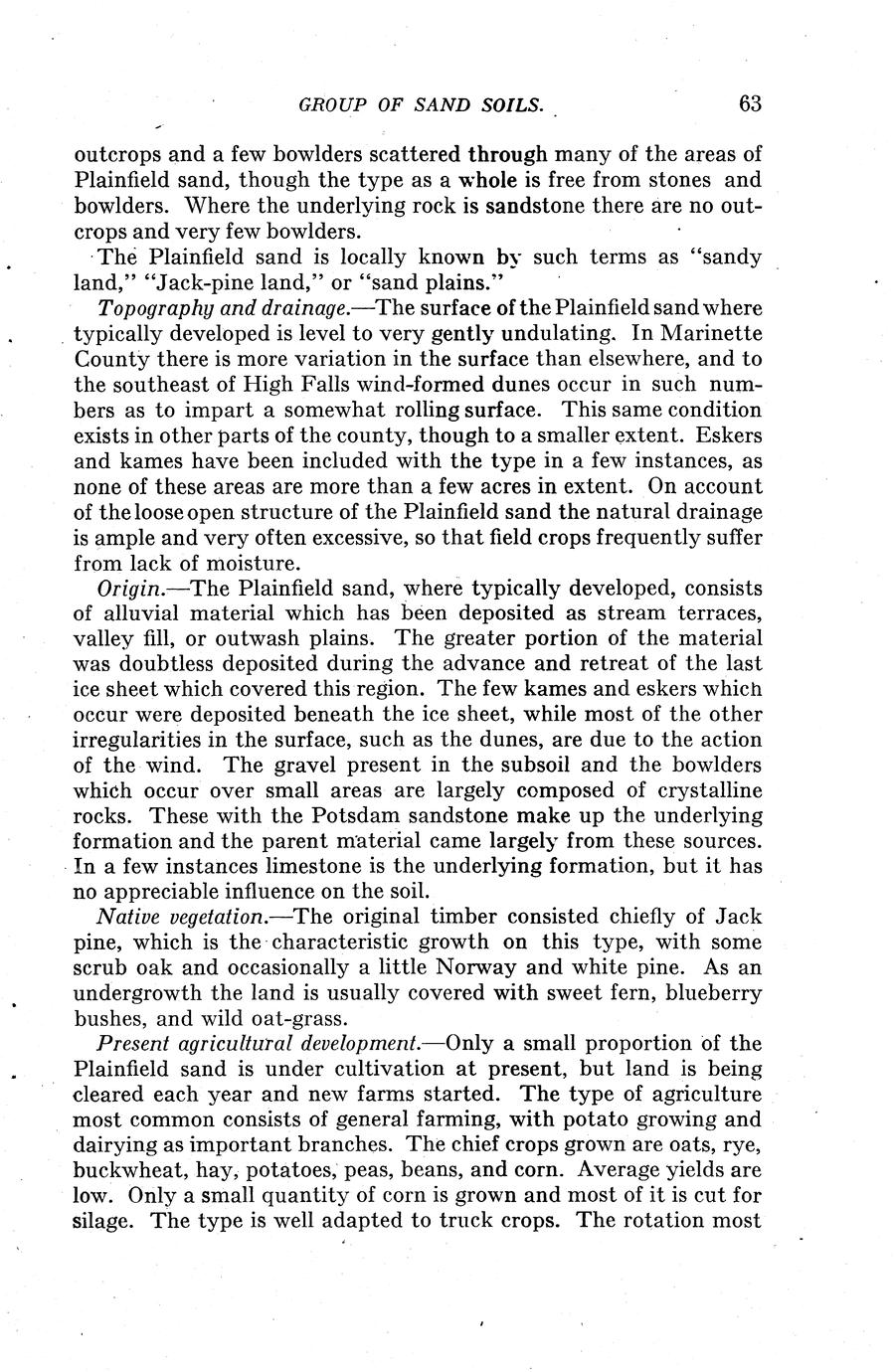 GROUP OF SAND SOILS. 63

outcrops and a few bowlders scattered through many of the areas of Plainfield sand, though the type as a whole is free from stones and bowlders. Where the underlying rock is sandstone there are no outcrops and very few bowlders.

The Plainfield sand is locally known by such terms as "sandy land," "Jack-pine land," or "sand plains."

Topography and drainage.—The surface of the Plainfield sand where typically developed is level to very gently undulating. In Marinette County there is more variation in the surface than elsewhere, and to the southeast of High Falls wind-formed dunes occur in such numbers as to impart a somewhat rolling surface. This same condition exists in other parts of the county, though to a smaller extent. Eskers and kames have been included with the type in a few instances, as none of these areas are more than a few acres in extent. On account of the loose open structure of the Plainfield sand the natural drainage is ample and very often excessive, so that field crops frequently suffer from lack of moisture.

Origin.—The Plainfield sand, where typically developed, consists of alluvial material which has been deposited as stream terraces, valley fill, or outwash plains. The greater portion of the material was doubtless deposited during the advance and retreat of the last ice sheet which covered this region. The few kames and eskers which occur were deposited beneath the ice sheet, while most of the other irregularities in the surface, such as the dunes, are due to the action of the wind. The gravel present in the subsoil and the bowlders which occur over small areas are largely composed of crystalline rocks. These with the Potsdam sandstone make up the underlying formation and the parent material came largely from these sources. In a few instances limestone is the underlying formation, but it has no appreciable influence on the soil.

Native vegetation.—The original timber consisted chiefly of Jack pine, which is the characteristic growth on this type, with some scrub oak and occasionally a little Norway and white pine. As an undergrowth the land is usually covered with sweet fern, blueberry bushes, and wild oat-grass.

Present agricultural development.—Only a small proportion of the Plainfield sand is under cultivation at present, but land is being cleared each year and new farms started. The type of agriculture most common consists of general farming, with potato growing and dairying as important branches. The chief crops grown are oats, rye, buckwheat, hay, potatoes, peas, beans, and corn. Average yields are low. Only a small quantity of corn is grown and most of it is cut for silage. The type is well adapted to truck crops. The rotation most